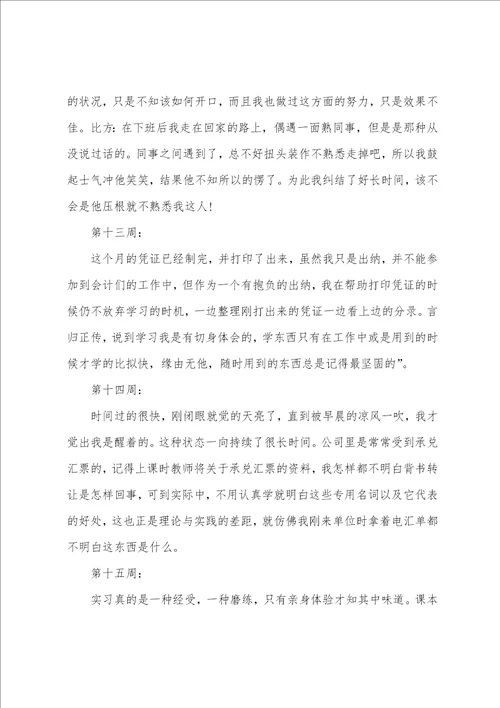 的状况，只是不知该如何开口，而且我也做过这方面的努力，只是效果不佳。比方：在下班后我走在回家的路上，偶遇一面熟同事，但是是那种从没说过话的。同事之间遇到了，总不好扭头装作不熟悉走掉吧，所以我鼓起士气冲他笑笑，结果他不知所以的愣了。为此我纠结了好长时间，该不会是他压根就不熟悉我这人！

第十三周：

这个月的凭证已经制完，并打印了出来，虽然我只是出纳，并不能参加到会计们的工作中，但作为一个有抱负的出纳，我在帮助打印凭证的时候仍不放弃学习的时机，一边整理刚打出来的凭证一边看上边的分录。言归正传，说到学习我是有切身体会的，学东西只有在工作中或是用到的时候才学的比拟快，缘由无他，随时用到的东西总是记得最坚固的”。

第十四周：

时间过的很快，刚闭眼就觉的天亮了，直到被早晨的凉风一吹，我才觉出我是醒着的。这种状态一向持续了很长时间。公司里是常常受到承兑汇票的，记得上课时教师将关于承兑汇票的资料，我怎样都不明白背书转让是怎样回事，可到实际中，不用认真学就明白这些专用名词以及它代表的好处，这也正是理论与实践的差距，就仿佛我刚来单位时拿着电汇单都不明白这东西是什么。

第十五周：

实习真的是一种经受，一种磨练，只有亲身体验才知其中味道。课本